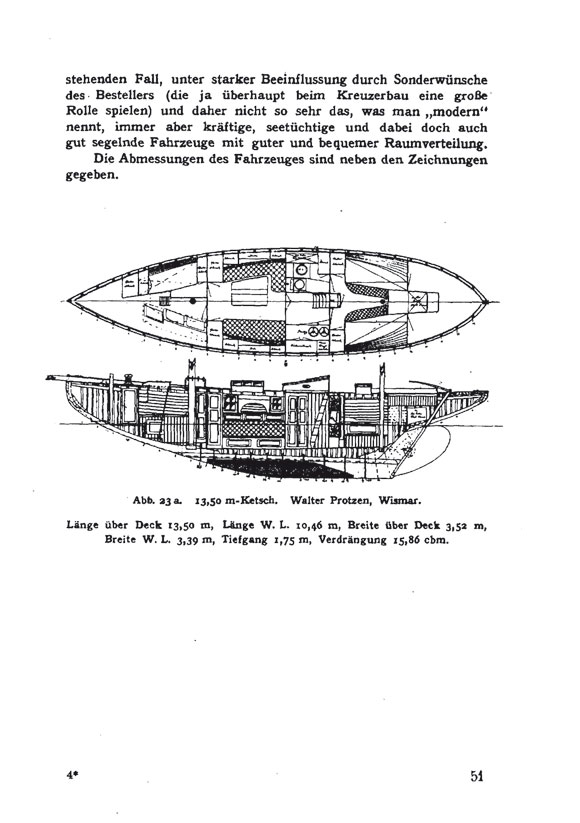 stehenden Fall, unter starker Beeinflussung durch Sonderwünsche des Bestellers (die ja überhaupt beim Kreuzerbau eine große Rolle spielen) und daher nicht so sehr das, was man „modern“ nennt, immer aber kräftige, seetüchtige und dabei doch auch gut segelnde Fahrzeuge mit guter und bequemer Raumverteilung.

Die Abmessungen des Fahrzeuges sind neben den Zeichnungen gegeben.

Abb. 23 a. 13,50 m-Ketsch. Walter Protzen, Wismar.

Länge über Deck 13,50 m, Länge W. L. 10,46 m, Breite über Deck 3,52 m, Breite W. L. 3,39 m, Tiefgang 1,75 m, Verdrängung 15,86 cbm.

4*

51